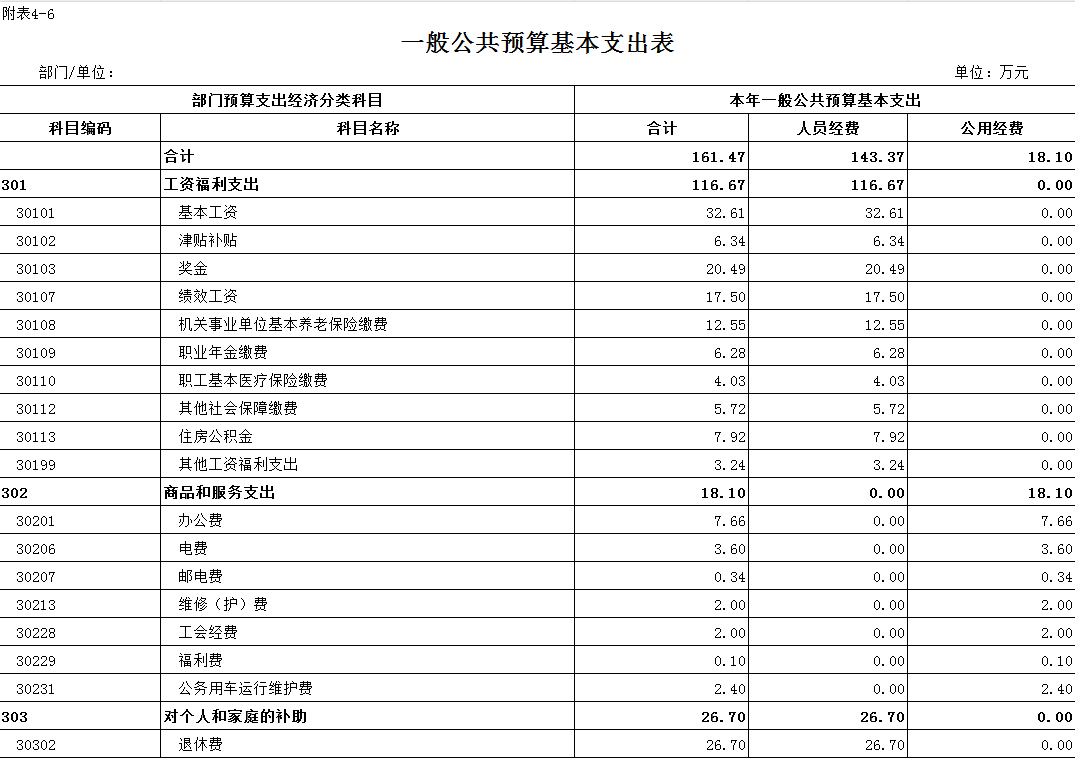 附表4-6

一般公共预算基本支出表

部门/单位：

单位：万元

| 部门预算支出经济分类科目 | | 本年一般公共预算基本支出 | | |
|---|---|---|---|---|
| 科目编码 | 科目名称 | 合计 | 人员经费 | 公用经费 |
| | 合计 | 161.47 | 143.37 | 18.10 |
| 301 | 工资福利支出 | 116.67 | 116.67 | 0.00 |
| 30101 | 基本工资 | 32.61 | 32.61 | 0.00 |
| 30102 | 津贴补贴 | 6.34 | 6.34 | 0.00 |
| 30103 | 奖金 | 20.49 | 20.49 | 0.00 |
| 30107 | 绩效工资 | 17.50 | 17.50 | 0.00 |
| 30108 | 机关事业单位基本养老保险缴费 | 12.55 | 12.55 | 0.00 |
| 30109 | 职业年金缴费 | 6.28 | 6.28 | 0.00 |
| 30110 | 职工基本医疗保险缴费 | 4.03 | 4.03 | 0.00 |
| 30112 | 其他社会保障缴费 | 5.72 | 5.72 | 0.00 |
| 30113 | 住房公积金 | 7.92 | 7.92 | 0.00 |
| 30199 | 其他工资福利支出 | 3.24 | 3.24 | 0.00 |
| 302 | 商品和服务支出 | 18.10 | 0.00 | 18.10 |
| 30201 | 办公费 | 7.66 | 0.00 | 7.66 |
| 30206 | 电费 | 3.60 | 0.00 | 3.60 |
| 30207 | 邮电费 | 0.34 | 0.00 | 0.34 |
| 30213 | 维修（护）费 | 2.00 | 0.00 | 2.00 |
| 30228 | 工会经费 | 2.00 | 0.00 | 2.00 |
| 30229 | 福利费 | 0.10 | 0.00 | 0.10 |
| 30231 | 公务用车运行维护费 | 2.40 | 0.00 | 2.40 |
| 303 | 对个人和家庭的补助 | 26.70 | 26.70 | 0.00 |
| 30302 | 退休费 | 26.70 | 26.70 | 0.00 |